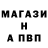 МАГАЗИ
Н
А ПВП